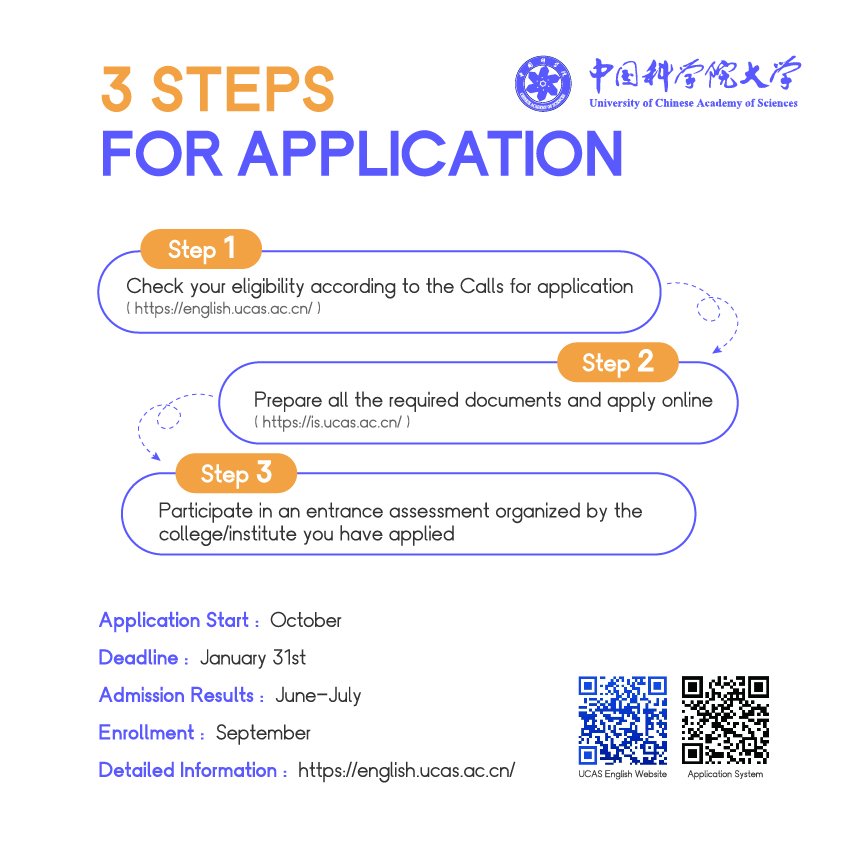 3 STEPS
FOR APPLICATION

中国科学院大学
University of Chinese Academy of Sciences

Step 1

Check your eligibility according to the Calls for application
( https://english.ucas.ac.cn/ )

Step 2

Prepare all the required documents and apply online
( https://is.ucas.ac.cn/ )

Step 3

Participate in an entrance assessment organized by the college/institute you have applied

Application Start : October
Deadline : January 31st
Admission Results : June-July
Enrollment : September
Detailed Information : https://english.ucas.ac.cn/

UCAS English Website
Application System